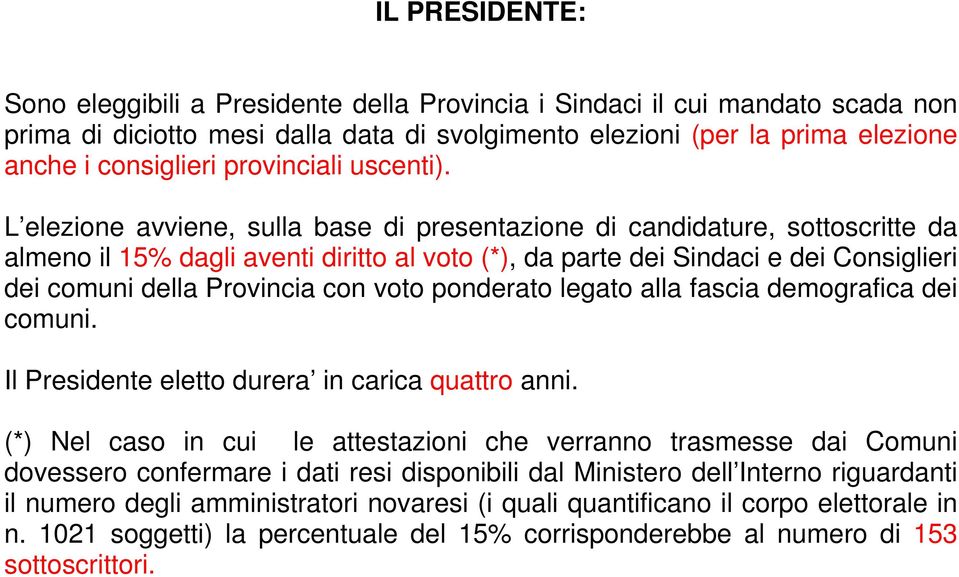 IL PRESIDENTE:

Sono eleggibili a Presidente della Provincia i Sindaci il cui mandato scada non prima di diciotto mesi dalla data di svolgimento elezioni (per la prima elezione anche i consiglieri provinciali uscenti).

L’elezione avviene, sulla base di presentazione di candidature, sottoscritte da almeno il 15% dagli aventi diritto al voto (*), da parte dei Sindaci e dei Consiglieri dei comuni della Provincia con voto ponderato legato alla fascia demografica dei comuni.

Il Presidente eletto durera’ in carica quattro anni.

(*) Nel caso in cui le attestazioni che verranno trasmesse dai Comuni dovessero confermare i dati resi disponibili dal Ministero dell’Interno riguardanti il numero degli amministratori novaresi (i quali quantificano il corpo elettorale in n. 1021 soggetti) la percentuale del 15% corrisponderebbe al numero di 153 sottoscrittori.